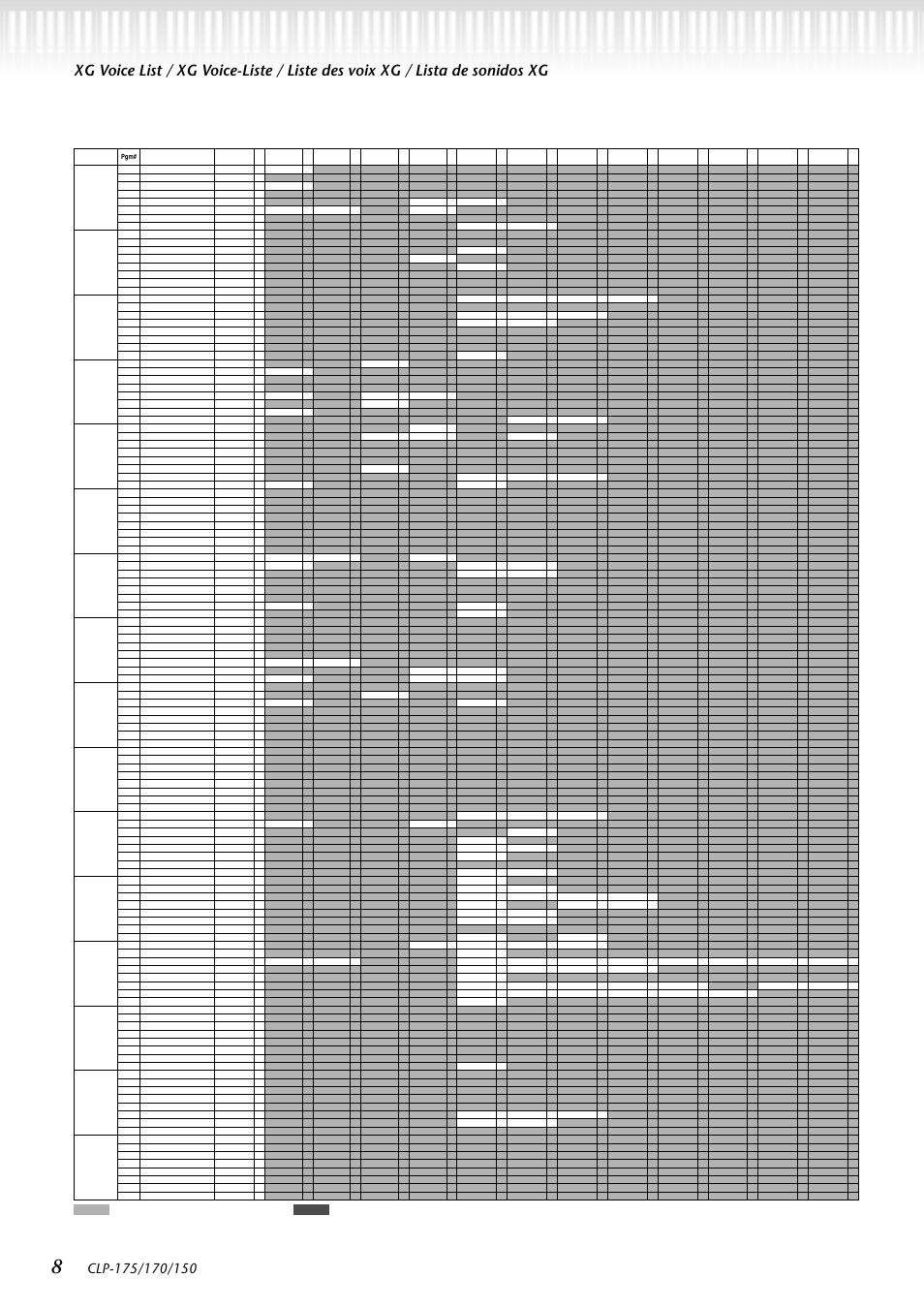 XG Voice List / XG Voice-Liste / Liste des voix XG / Lista de sonidos XG

Pgm#

8 CLP-175/170/150